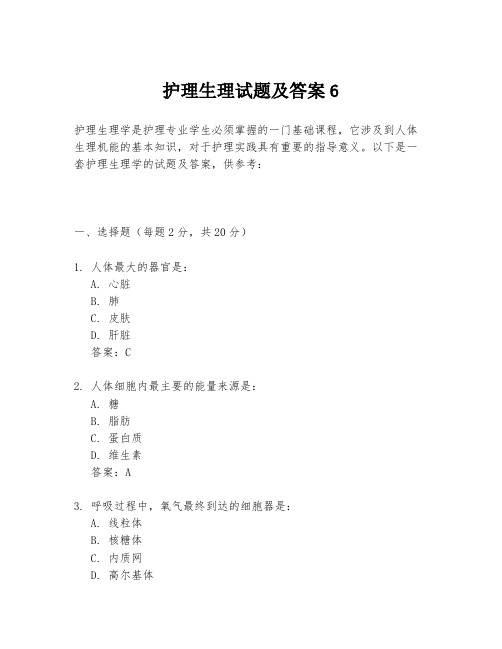 护理生理试题及答案 6

护理生理学是护理专业学生必须掌握的一门基础课程，它涉及到人体生理机能的基本知识，对于护理实践具有重要的指导意义。以下是一套护理生理学的试题及答案，供参考：

一、选择题（每题 2 分，共 20 分）

1. 人体最大的器官是：
A. 心脏
B. 肺
C. 皮肤
D. 肝脏
答案：C

2. 人体细胞内最主要的能量来源是：
A. 糖
B. 脂肪
C. 蛋白质
D. 维生素
答案：A

3. 呼吸过程中，氧气最终到达的细胞器是：
A. 线粒体
B. 核糖体
C. 内质网
D. 高尔基体